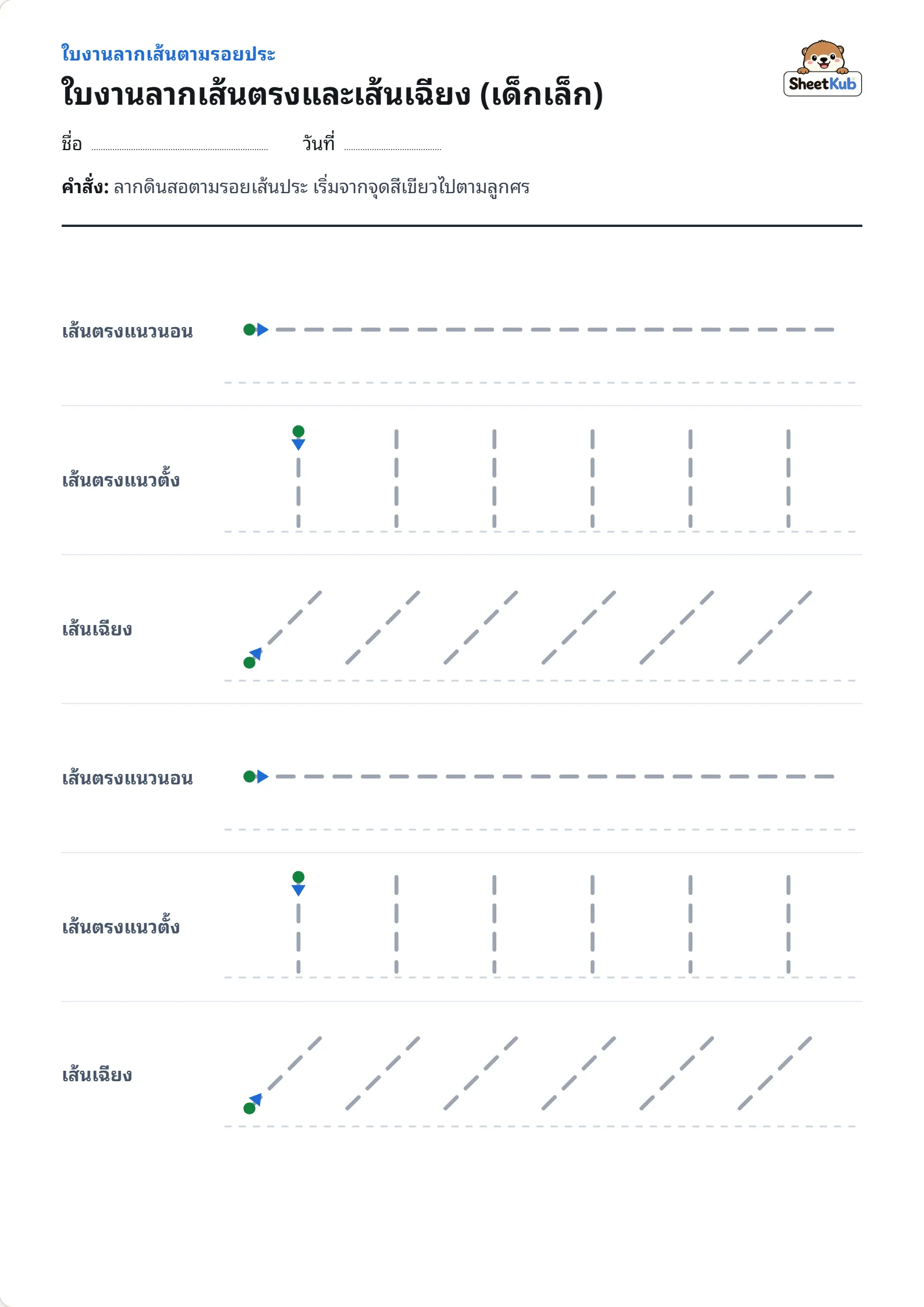 ใบงานลากเส้นตามรอยประ

ใบงานลากเส้นตรงและเส้นเฉียง (เด็กเล็ก)

SheetKub

ชื่อ ____ วันที่ ____

คำสั่ง: ลากดินสอตามรอยเส้นประ เริ่มจากจุดสีเขียวไปตามลูกศร

เส้นตรงแนวนอน

เส้นตรงแนวตั้ง

เส้นเฉียง

เส้นตรงแนวนอน

เส้นตรงแนวตั้ง

เส้นเฉียง